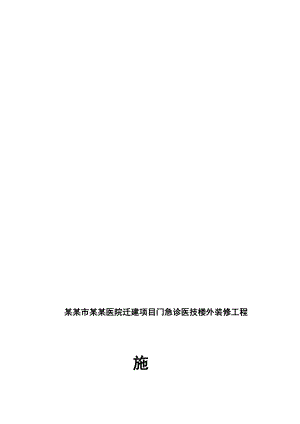 某某市某某医院迁建项目门急诊医技楼外装修工程

施